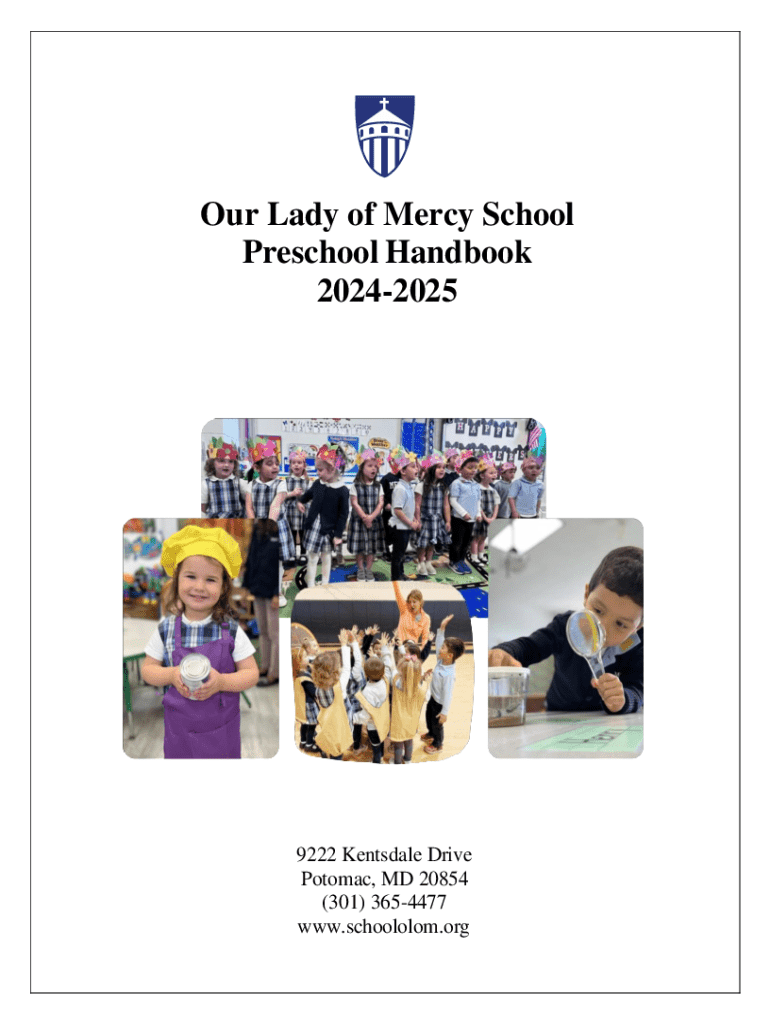 Our Lady of Mercy School
Preschool Handbook
2024-2025

9222 Kentsdale Drive
Potomac, MD 20854
(301) 365-4477
www.schoololom.org